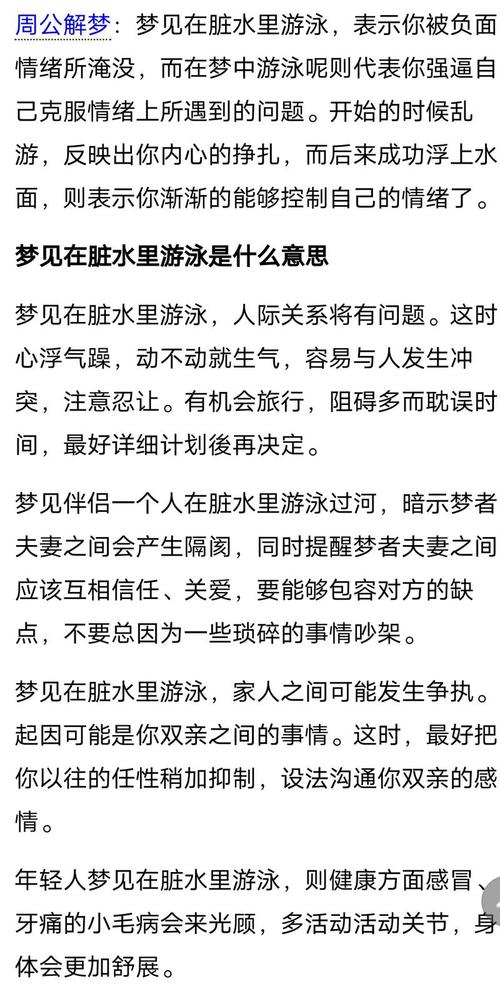 周公解梦：梦见在脏水里游泳，表示你被负面情绪所淹没，而在梦中游泳呢则代表你强逼自己克服情绪上所遇到的问题。开始的时候乱游，反映出你内心的挣扎，而后来成功浮上水面，则表示你渐渐的能够控制自己的情绪了。

梦见在脏水里游泳是什么意思

梦见在脏水里游泳，人际关系将有问题。这时心浮气躁，动不动就生气，容易与人发生冲突，注意忍让。有机会旅行，阻碍多而耽误时间，最好详细计划後再决定。

梦见伴侣一个人在脏水里游泳过河，暗示梦者夫妻之间会产生隔阂，同时提醒梦者夫妻之间应该互相信任、关爱，要能够包容对方的缺点，不要总因为一些琐碎的事情吵架。

梦见在脏水里游泳，家人之间可能发生争执。起因可能是你双亲之间的事情。这时，最好把你以往的任性稍加抑制，设法沟通你双亲的感情。

年轻人梦见在脏水里游泳，则健康方面感冒、牙痛的小毛病会来光顾，多活动活动关节，身体会更加舒展。